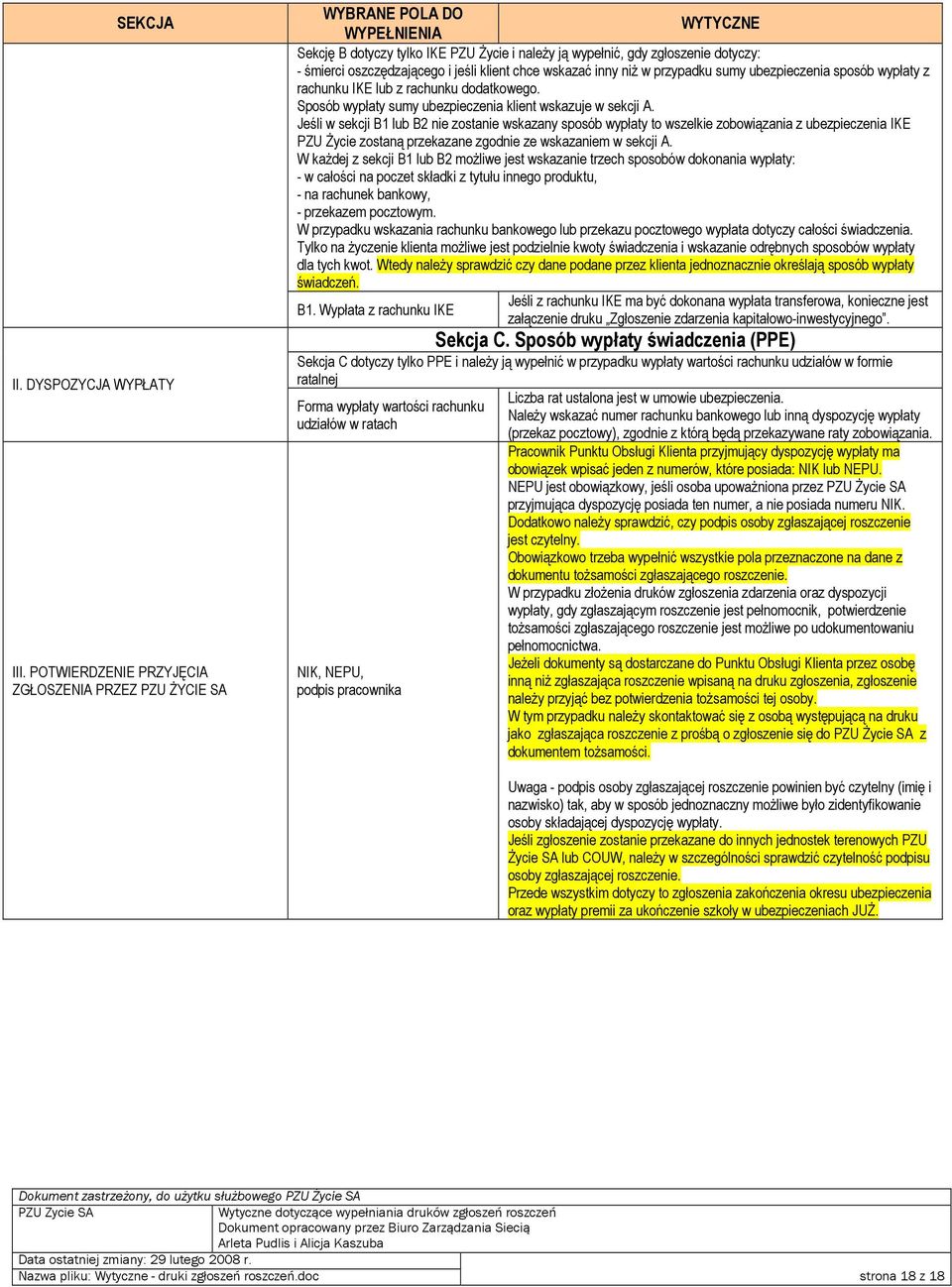 | SEKCJA | WYBRANE POLA DO WYPEŁNIENIA | WYTYCZNE |
|---|---|---|
| II. DYSPOZYCJA WYPŁATY | Sekcję B dotyczy tylko IKE PZU Życie i należy ją wypełnić, gdy zgłoszenie dotyczy: - śmierci oszczędzającego i jeśli klient chce wskazać inny niż w przypadku sumy ubezpieczenia sposób wypłaty z rachunku IKE lub z rachunku dodatkowego. Sposób wypłaty sumy ubezpieczenia klient wskazuje w sekcji A. Jeśli w sekcji B1 lub B2 nie zostanie wskazany sposób wypłaty to wszelkie zobowiązania z ubezpieczenia IKE PZU Życie zostaną przekazane zgodnie ze wskazaniem w sekcji A. W każdej z sekcji B1 lub B2 możliwe jest wskazanie trzech sposobów dokonania wypłaty: - w całości na poczet składki z tytułu innego produktu, - na rachunek bankowy, - przekazem pocztowym. W przypadku wskazania rachunku bankowego lub przekazu pocztowego wypłata dotyczy całości świadczenia. Tylko na życzenie klienta możliwe jest podzielnie kwoty świadczenia i wskazanie odrębnych sposobów wypłaty dla tych kwot. Wtedy należy sprawdzić czy dane podane przez klienta jednoznacznie określają sposób wypłaty świadczeń. | |
| | B1. Wypłata z rachunku IKE | Jeśli z rachunku IKE ma być dokonana wypłata transferowa, konieczne jest załączenie druku „Zgłoszenie zdarzenia kapitałowo-inwestycyjnego". |
| | Sekcja C. Sposób wypłaty świadczenia (PPE) | |
| | Sekcja C dotyczy tylko PPE i należy ją wypełnić w przypadku wypłaty wartości rachunku udziałów w formie ratalnej | |
| | Forma wypłaty wartości rachunku udziałów w ratach | Liczba rat ustalona jest w umowie ubezpieczenia. Należy wskazać numer rachunku bankowego lub inną dyspozycję wypłaty (przekaz pocztowy), zgodnie z którą będą przekazywane raty zobowiązania. |
| III. POTWIERDZENIE PRZYJĘCIA ZGŁOSZENIA PRZEZ PZU ŻYCIE SA | NIK, NEPU, podpis pracownika | Pracownik Punktu Obsługi Klienta przyjmujący dyspozycję wypłaty ma obowiązek wpisać jeden z numerów, które posiada: NIK lub NEPU. NEPU jest obowiązkowy, jeśli osoba upoważniona przez PZU Życie SA przyjmująca dyspozycję posiada ten numer, a nie posiada numeru NIK. Dodatkowo należy sprawdzić, czy podpis osoby zgłaszającej roszczenie jest czytelny. Obowiązkowo trzeba wypełnić wszystkie pola przeznaczone na dane z dokumentu tożsamości zgłaszającego roszczenie. W przypadku złożenia druków zgłoszenia zdarzenia oraz dyspozycji wypłaty, gdy zgłaszającym roszczenie jest pełnomocnik, potwierdzenie tożsamości zgłaszającego roszczenie jest możliwe po udokumentowaniu pełnomocnictwa. Jeżeli dokumenty są dostarczane do Punktu Obsługi Klienta przez osobę inną niż zgłaszająca roszczenie wpisaną na druku zgłoszenia, zgłoszenie należy przyjąć bez potwierdzenia tożsamości tej osoby. W tym przypadku należy skontaktować się z osobą występującą na druku jako zgłaszająca roszczenie z prośbą o zgłoszenie się do PZU Życie SA z dokumentem tożsamości. Uwaga - podpis osoby zgłaszającej roszczenie powinien być czytelny (imię i nazwisko) tak, aby w sposób jednoznaczny możliwe było zidentyfikowanie osoby składającej dyspozycję wypłaty. Jeśli zgłoszenie zostanie przekazane do innych jednostek terenowych PZU Życie SA lub COUW, należy w szczególności sprawdzić czytelność podpisu osoby zgłaszającej roszczenie. Przede wszystkim dotyczy to zgłoszenia zakończenia okresu ubezpieczenia oraz wypłaty premii za ukończenie szkoły w ubezpieczeniach JUŻ. |

Dokument zastrzeżony, do użytku służbowego PZU Życie SA
PZU Życie SA
Wytyczne dotyczące wypełniania druków zgłoszeń roszczeń
Dokument opracowany przez Biuro Zarządzania Siecią
Arleta Pudlis i Alicja Kaszuba
Data ostatniej zmiany: 29 lutego 2008 r.
Nazwa pliku: Wytyczne - druki zgłoszeń roszczeń.doc
strona 18 z 18